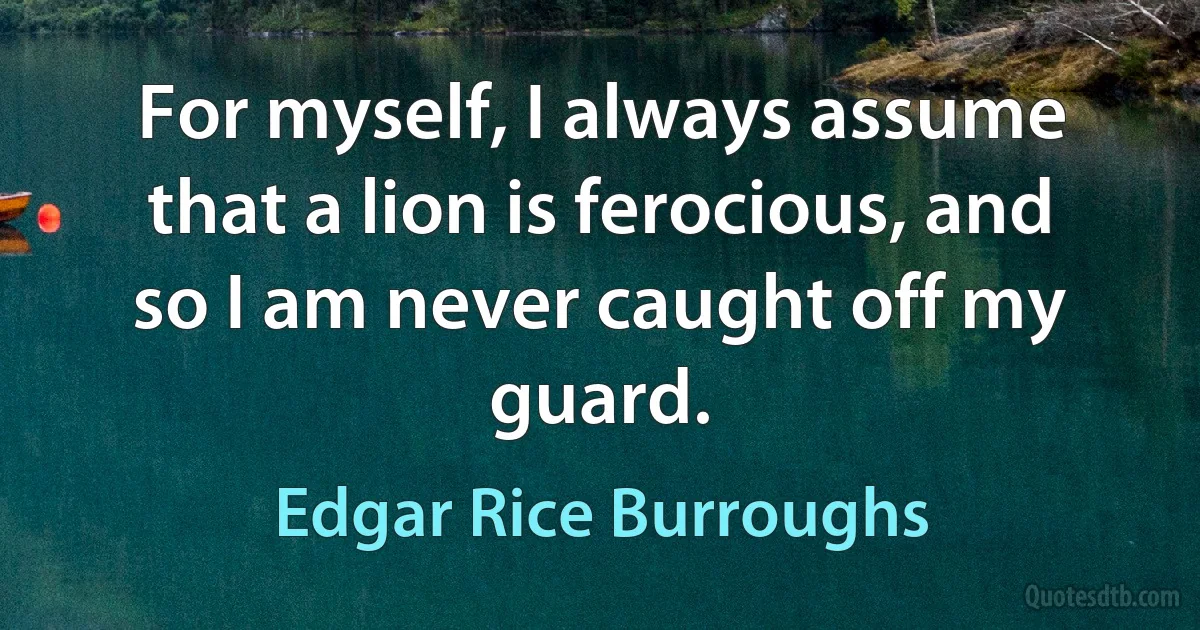 For myself, I always assume that a lion is ferocious, and so I am never caught off my guard.

Edgar Rice Burroughs

Quotesdtb.com